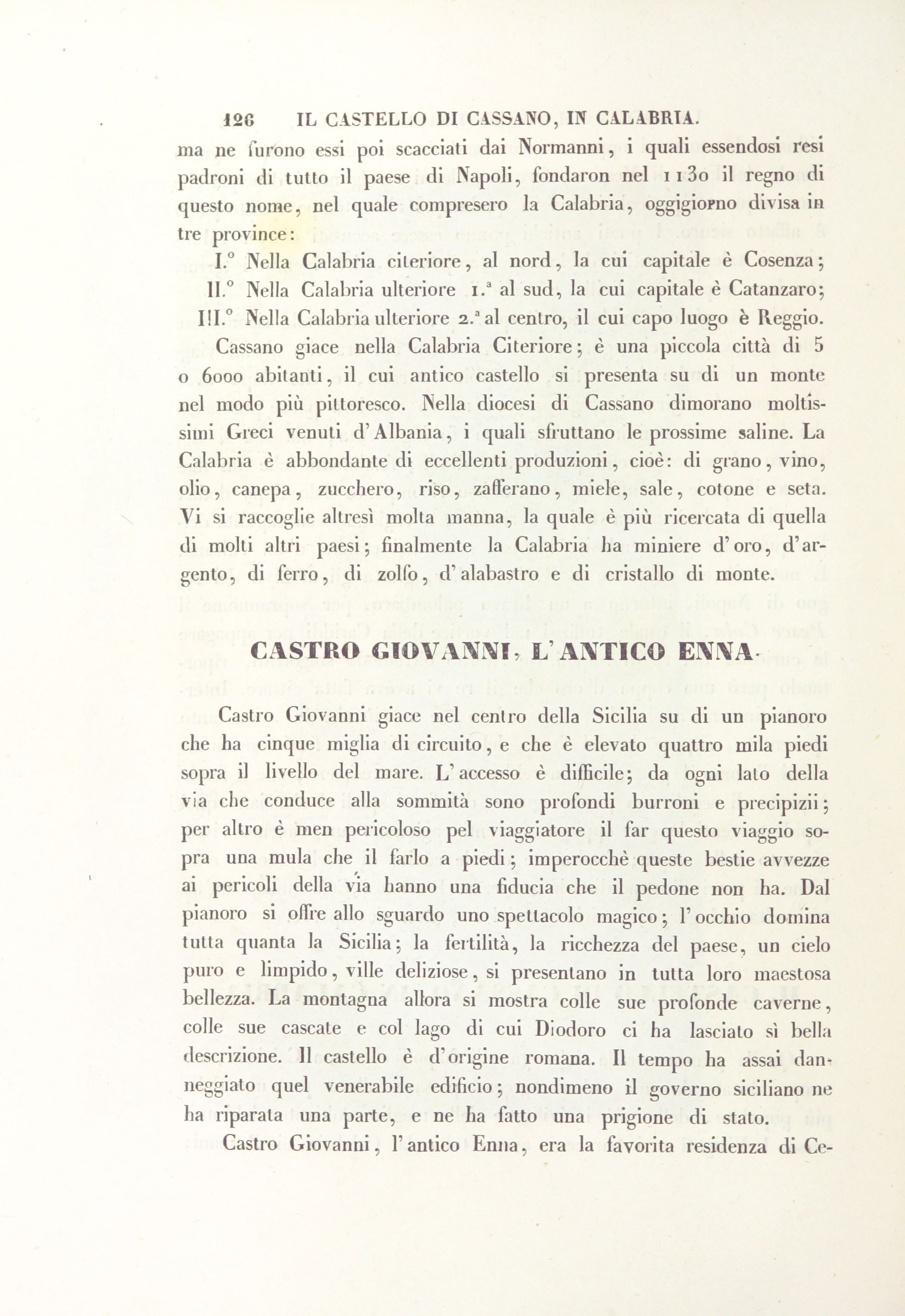 126 IL CASTELLO DI CASSANO, IN CALABRIA.

ma ne furono essi poi scacciati dai Normanni, i quali essendosi resi padroni di tutto il paese di Napoli, fondaron nel 1130 il regno di questo nome, nel quale compresero la Calabria, oggigiorno divisa in tre province:

I.° Nella Calabria citeriore, al nord, la cui capitale è Cosenza;

II.° Nella Calabria ulteriore 1.ª al sud, la cui capitale è Catanzaro;

III.° Nella Calabria ulteriore 2.ª al centro, il cui capo luogo è Reggio.

Cassano giace nella Calabria Citeriore; è una piccola città di 5 o 6000 abitanti, il cui antico castello si presenta su di un monte nel modo più pittoresco. Nella diocesi di Cassano dimorano moltissimi Greci venuti d'Albania, i quali sfruttano le prossime saline. La Calabria è abbondante di eccellenti produzioni, cioè: di grano, vino, olio, canepa, zucchero, riso, zafferano, miele, sale, cotone e seta. Vi si raccoglie altresì molta manna, la quale è più ricercata di quella di molti altri paesi; finalmente la Calabria ha miniere d'oro, d'argento, di ferro, di zolfo, d'alabastro e di cristallo di monte.

CASTRO GIOVANNI, L'ANTICO ENNA.

Castro Giovanni giace nel centro della Sicilia su di un pianoro che ha cinque miglia di circuito, e che è elevato quattro mila piedi sopra il livello del mare. L'accesso è difficile; da ogni lato della via che conduce alla sommità sono profondi burroni e precipizii; per altro è men pericoloso pel viaggiatore il far questo viaggio sopra una mula che il farlo a piedi; imperocchè queste bestie avvezze ai pericoli della via hanno una fiducia che il pedone non ha. Dal pianoro si offre allo sguardo uno spettacolo magico; l'occhio domina tutta quanta la Sicilia; la fertilità, la ricchezza del paese, un cielo puro e limpido, ville deliziose, si presentano in tutta loro maestosa bellezza. La montagna allora si mostra colle sue profonde caverne, colle sue cascate e col lago di cui Diodoro ci ha lasciato sì bella descrizione. Il castello è d'origine romana. Il tempo ha assai danneggiato quel venerabile edificio; nondimeno il governo siciliano ne ha riparata una parte, e ne ha fatto una prigione di stato.

Castro Giovanni, l'antico Enna, era la favorita residenza di Ce-